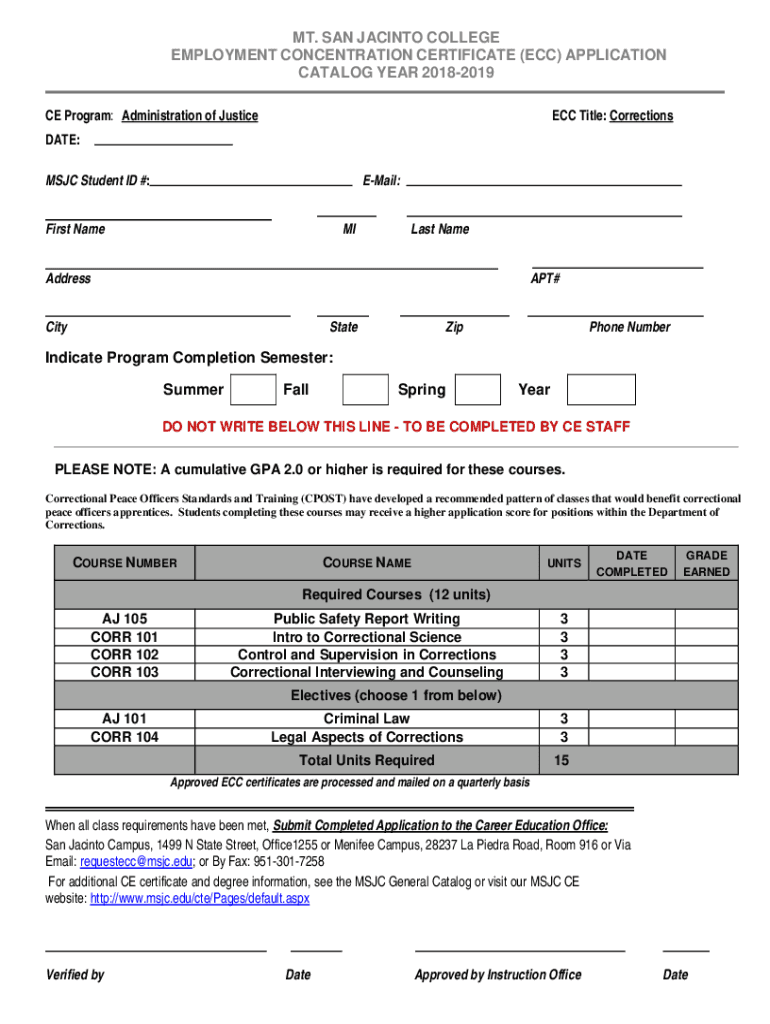 MT. SAN JACINTO COLLEGE
EMPLOYMENT CONCENTRATION CERTIFICATE (ECC) APPLICATION
CATALOG YEAR 2018-2019

CE Program: Administration of Justice

ECC Title: Corrections

DATE:

MSJC Student ID #:

E-Mail:

First Name

MI

Last Name

Address

APT#

City

State

Zip

Phone Number

Indicate Program Completion Semester:

Summer Fall Spring Year

DO NOT WRITE BELOW THIS LINE - TO BE COMPLETED BY CE STAFF

PLEASE NOTE: A cumulative GPA 2.0 or higher is required for these courses.

Correctional Peace Officers Standards and Training (CPOST) have developed a recommended pattern of classes that would benefit correctional peace officers apprentices. Students completing these courses may receive a higher application score for positions within the Department of Corrections.

| COURSE NUMBER | COURSE NAME | UNITS | DATE COMPLETED | GRADE EARNED |
|---|---|---|---|---|
| | Required Courses (12 units) | | | |
| AJ 105 | Public Safety Report Writing | 3 | | |
| CORR 101 | Intro to Correctional Science | 3 | | |
| CORR 102 | Control and Supervision in Corrections | 3 | | |
| CORR 103 | Correctional Interviewing and Counseling | 3 | | |
| | Electives (choose 1 from below) | | | |
| AJ 101 | Criminal Law | 3 | | |
| CORR 104 | Legal Aspects of Corrections | 3 | | |
| | Total Units Required | 15 | | |

Approved ECC certificates are processed and mailed on a quarterly basis

When all class requirements have been met, Submit Completed Application to the Career Education Office:
San Jacinto Campus, 1499 N State Street, Office1255 or Menifee Campus, 28237 La Piedra Road, Room 916 or Via Email: requestecc@msjc.edu; or By Fax: 951-301-7258
For additional CE certificate and degree information, see the MSJC General Catalog or visit our MSJC CE website: http://www.msjc.edu/cte/Pages/default.aspx

Verified by

Date

Approved by Instruction Office

Date